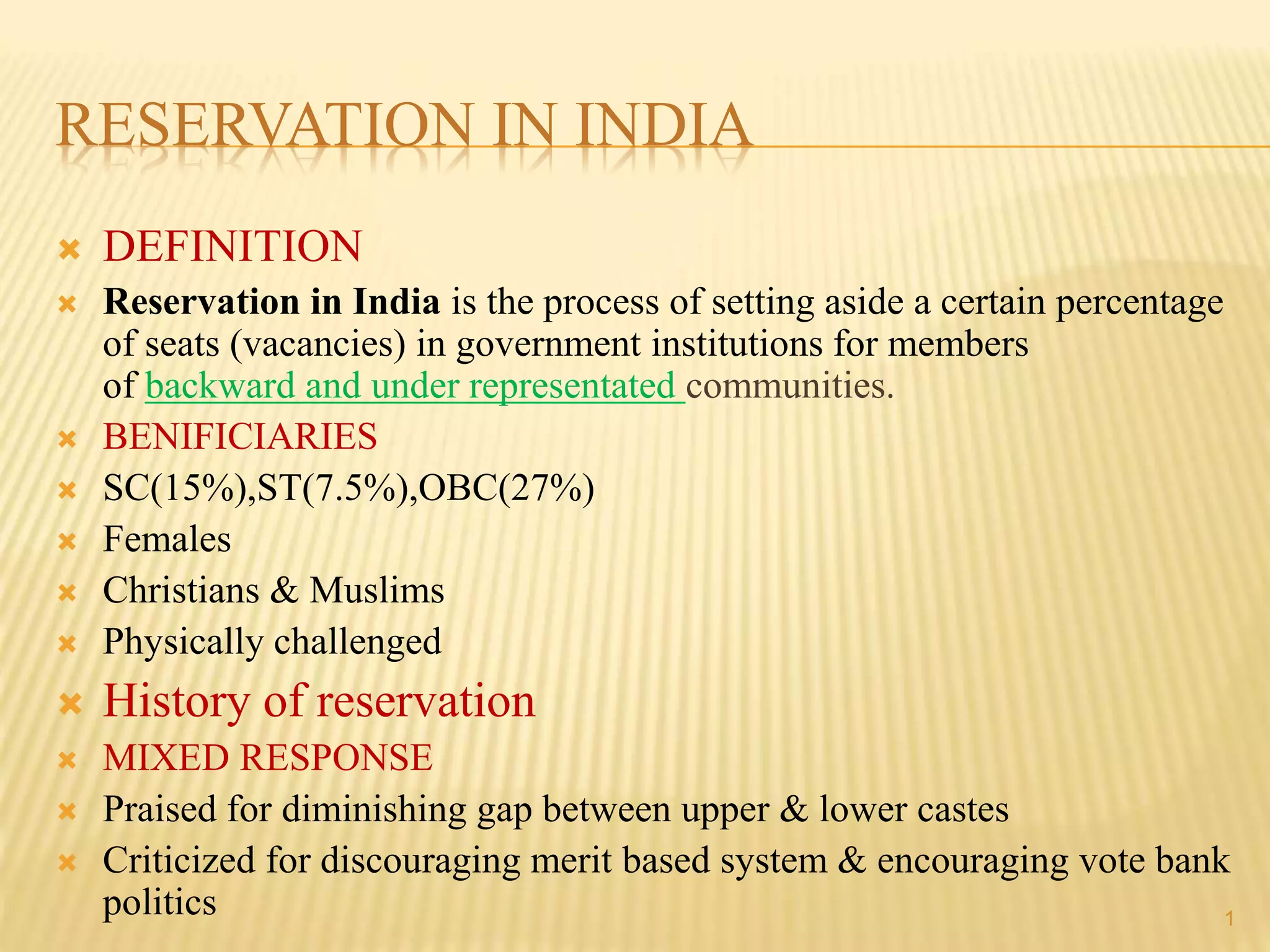 RESERVATION IN INDIA

DEFINITION

Reservation in India is the process of setting aside a certain percentage of seats (vacancies) in government institutions for members of backward and under representated communities.

BENIFICIARIES

SC(15%),ST(7.5%),OBC(27%)

Females

Christians & Muslims

Physically challenged

History of reservation

MIXED RESPONSE

Praised for diminishing gap between upper & lower castes

Criticized for discouraging merit based system & encouraging vote bank politics

1